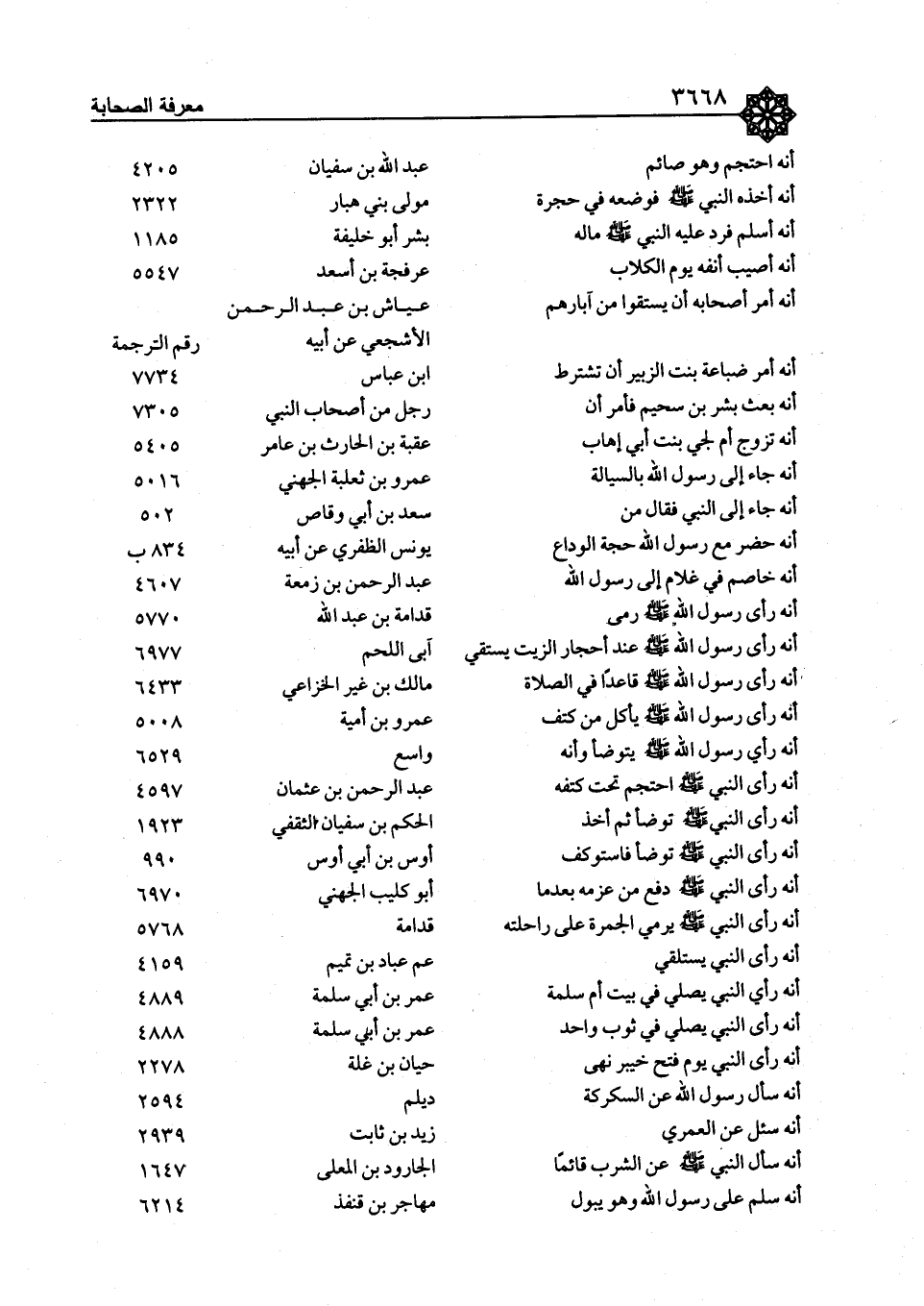 ٣٦٦٨ معرفة الصحابة

| | | |
|---|---|---|
| أنه احتجم وهو صائم | عبد الله بن سفيان | ٤٢٠٥ |
| أنه أخذه النبي ﷺ فوضعه في حجرة | مولى بني هبار | ٢٣٢٢ |
| أنه أسلم فرد عليه النبي ﷺ ماله | بشر أبو خليفة | ١١٨٥ |
| أنه أصيب أنفه يوم الكلاب | عرفجة بن أسعد | ٥٥٤٧ |
| أنه أمر أصحابه أن يستقوا من آبارهم | عياش بن عبد الرحمن الأشجعي عن أبيه | رقم الترجمة |
| أنه أمر ضباعة بنت الزبير أن تشترط | ابن عباس | ٧٧٣٤ |
| أنه بعث بشر بن سحيم فأمر أن | رجل من أصحاب النبي | ٧٣٠٥ |
| أنه تزوج أم لجي بنت أبي إهاب | عقبة بن الحارث بن عامر | ٥٤٠٥ |
| أنه جاء إلى رسول الله بالسيالة | عمرو بن ثعلبة الجهني | ٥٠١٦ |
| أنه جاء إلى النبي فقال من | سعد بن أبي وقاص | ٥٠٢ |
| أنه حضر مع رسول الله حجة الوداع | يونس الظفري عن أبيه | ٨٣٤ ب |
| أنه خاصم في غلام إلى رسول الله | عبد الرحمن بن زمعة | ٤٦٠٧ |
| أنه رأى رسول الله ﷺ رمى | قدامة بن عبد الله | ٥٧٧٠ |
| أنه رأى رسول الله ﷺ عند أحجار الزيت يستقي | آبى اللحم | ٦٩٧٧ |
| أنه رأى رسول الله ﷺ قاعدًا في الصلاة | مالك بن غير الخزاعي | ٦٤٣٣ |
| أنه رأى رسول الله ﷺ يأكل من كتف | عمرو بن أمية | ٥٠٠٨ |
| أنه رأي رسول الله ﷺ يتوضأ وأنه | واسع | ٦٥٢٩ |
| أنه رأى النبي ﷺ احتجم تحت كتفه | عبد الرحمن بن عثمان | ٤٥٩٧ |
| أنه رأى النبي ﷺ توضأ ثم أخذ | الحكم بن سفيان الثقفي | ١٩٢٣ |
| أنه رأى النبي ﷺ توضأ فاستوكف | أوس بن أبي أوس | ٩٩٠ |
| أنه رأى النبي ﷺ دفع من عزمه بعدما | أبو كليب الجهني | ٦٩٧٠ |
| أنه رأى النبي ﷺ يرمي الجمرة على راحلته | قدامة | ٥٧٦٨ |
| أنه رأى النبي يستلقي | عم عباد بن تميم | ٤١٥٩ |
| أنه رأي النبي يصلي في بيت أم سلمة | عمر بن أبي سلمة | ٤٨٨٩ |
| أنه رأى النبي يصلي في ثوب واحد | عمر بن أبي سلمة | ٤٨٨٨ |
| أنه رأى النبي يوم فتح خيبر نهى | حيان بن غلة | ٢٢٧٨ |
| أنه سأل رسول الله عن السكركة | ديلم | ٢٥٩٤ |
| أنه سئل عن العمري | زيد بن ثابت | ٢٩٣٩ |
| أنه سأل النبي ﷺ عن الشرب قائمًا | الجارود بن المعلى | ١٦٤٧ |
| أنه سلم على رسول الله وهو يبول | مهاجر بن قنفذ | ٦٢١٤ |